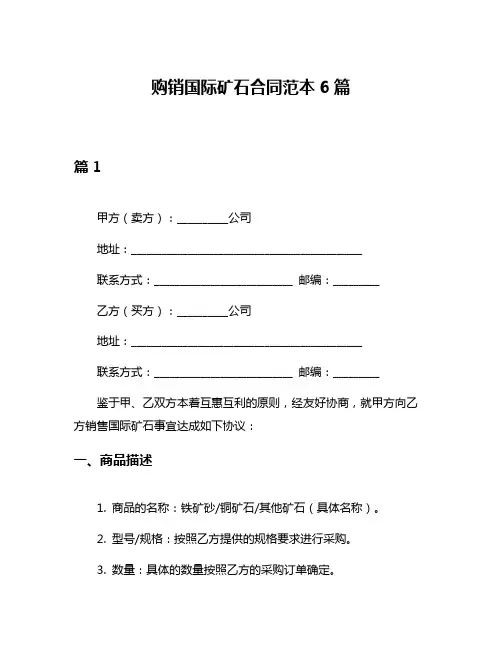 购销国际矿石合同范本 6 篇

篇 1

甲方（卖方）：__________公司

地址：______________________________________________

联系方式：___________________________ 邮编：_________

乙方（买方）：__________公司

地址：______________________________________________

联系方式：___________________________ 邮编：_________

鉴于甲、乙双方本着互惠互利的原则，经友好协商，就甲方向乙方销售国际矿石事宜达成如下协议：

一、商品描述

1. 商品的名称：铁矿砂/铜矿石/其他矿石（具体名称）。

2. 型号/规格：按照乙方提供的规格要求进行采购。

3. 数量：具体的数量按照乙方的采购订单确定。